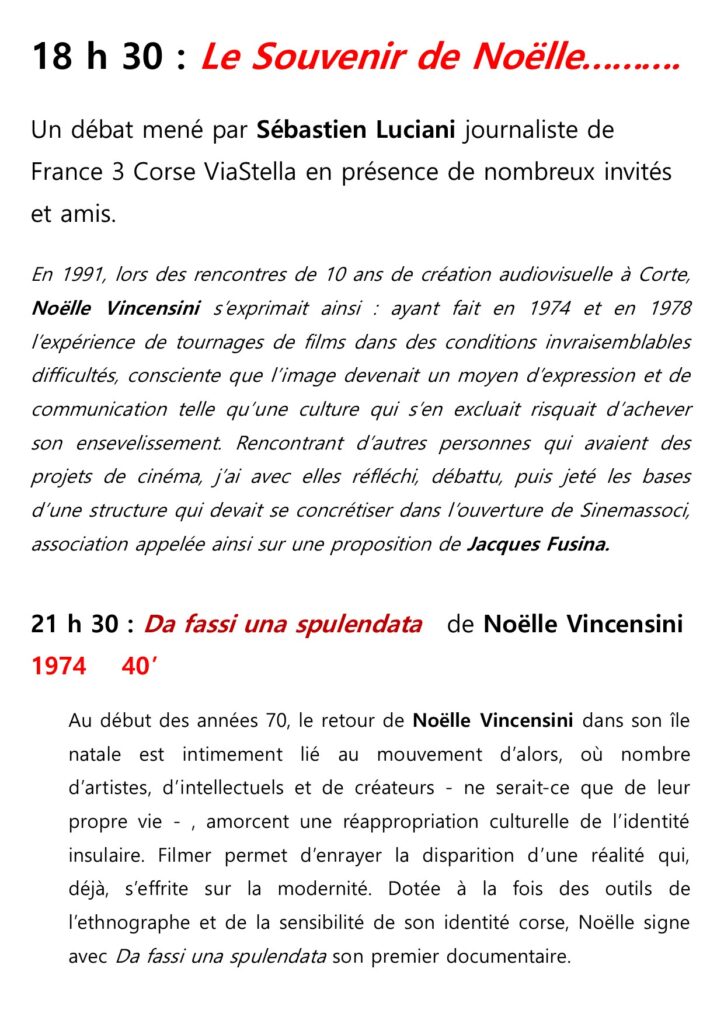 18 h 30 : Le Souvenir de Noëlle………

Un débat mené par Sébastien Luciani journaliste de France 3 Corse ViaStella en présence de nombreux invités et amis.

En 1991, lors des rencontres de 10 ans de création audiovisuelle à Corte, Noëlle Vincensini s'exprimait ainsi : ayant fait en 1974 et en 1978 l'expérience de tournages de films dans des conditions invraisemblables difficultés, consciente que l'image devenait un moyen d'expression et de communication telle qu'une culture qui s'en excluait risquait d'achever son ensevelissement. Rencontrant d'autres personnes qui avaient des projets de cinéma, j'ai avec elles réfléchi, débattu, puis jeté les bases d'une structure qui devait se concrétiser dans l'ouverture de Sinemassoci, association appelée ainsi sur une proposition de Jacques Fusina.

21 h 30 : Da fassi una spulendata de Noëlle Vincensini
1974 40'

Au début des années 70, le retour de Noëlle Vincensini dans son île natale est intimement lié au mouvement d'alors, où nombre d'artistes, d'intellectuels et de créateurs - ne serait-ce que de leur propre vie - , amorcent une réappropriation culturelle de l'identité insulaire. Filmer permet d'enrayer la disparition d'une réalité qui, déjà, s'effrite sur la modernité. Dotée à la fois des outils de l'ethnographe et de la sensibilité de son identité corse, Noëlle signe avec Da fassi una spulendata son premier documentaire.